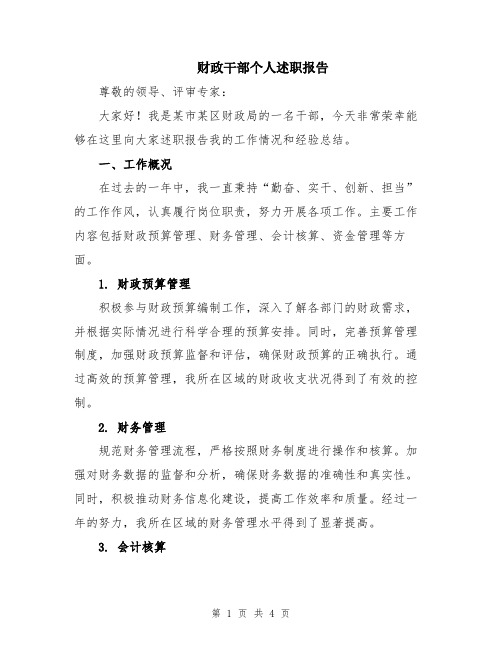 财政干部个人述职报告

尊敬的领导、评审专家：

大家好！我是某市某区财政局的一名干部，今天非常荣幸能够在这里向大家述职报告我的工作情况和经验总结。

一、工作概况

在过去的一年中，我一直秉持“勤奋、实干、创新、担当”的工作作风，认真履行岗位职责，努力开展各项工作。主要工作内容包括财政预算管理、财务管理、会计核算、资金管理等方面。

1. 财政预算管理

积极参与财政预算编制工作，深入了解各部门的财政需求，并根据实际情况进行科学合理的预算安排。同时，完善预算管理制度，加强财政预算监督和评估，确保财政预算的正确执行。通过高效的预算管理，我所在区域的财政收支状况得到了有效的控制。

2. 财务管理

规范财务管理流程，严格按照财务制度进行操作和核算。加强对财务数据的监督和分析，确保财务数据的准确性和真实性。同时，积极推动财务信息化建设，提高工作效率和质量。经过一年的努力，我所在区域的财务管理水平得到了显著提高。

3. 会计核算

第 1 页 共 4 页